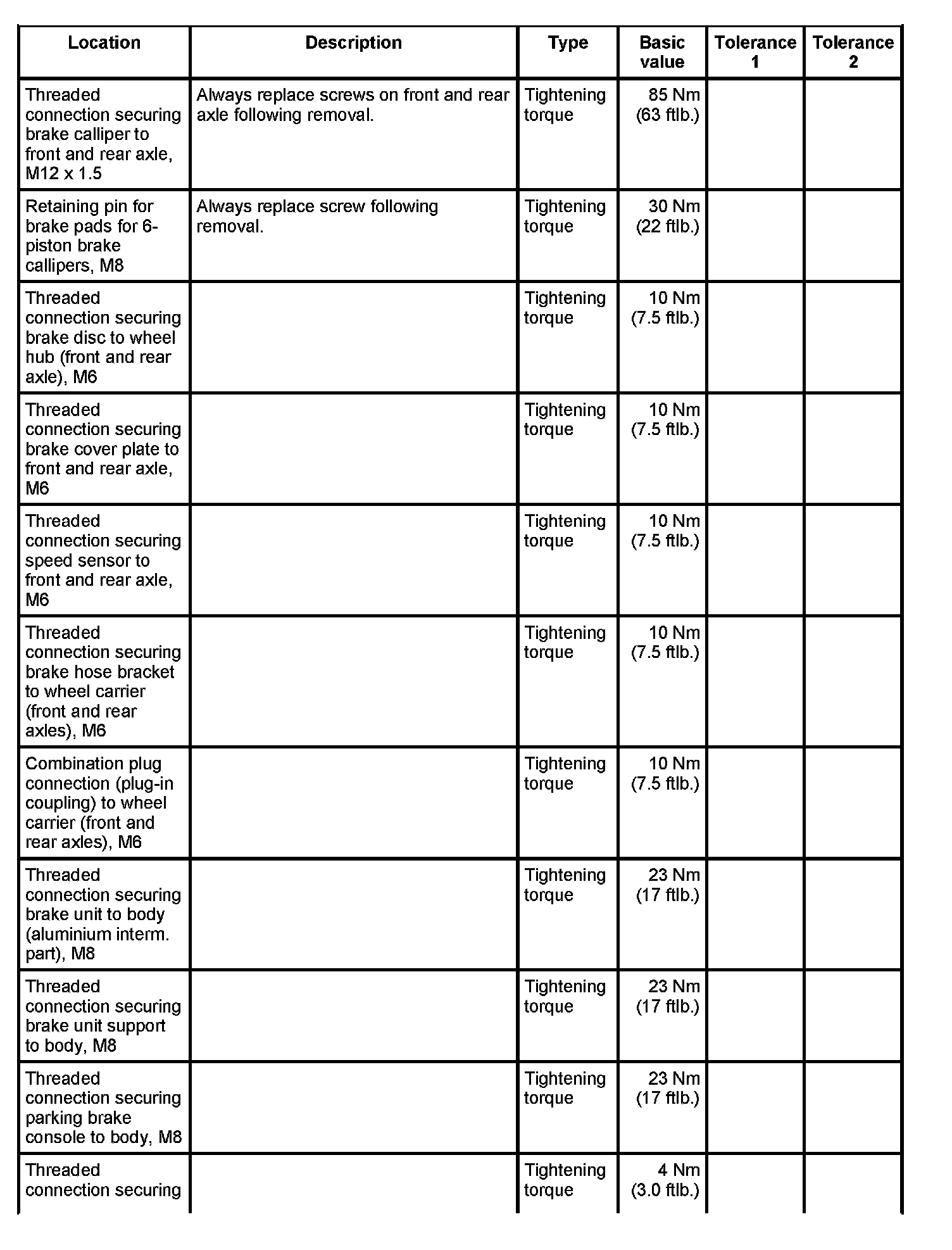 | Location | Description | Type | Basic value | Tolerance 1 | Tolerance 2 |
|---|---|---|---|---|---|
| Threaded connection securing brake calliper to front and rear axle, M12 x 1.5 | Always replace screws on front and rear axle following removal. | Tightening torque | 85 Nm (63 ftlb.) | | |
| Retaining pin for brake pads for 6-piston brake callipers, M8 | Always replace screw following removal. | Tightening torque | 30 Nm (22 ftlb.) | | |
| Threaded connection securing brake disc to wheel hub (front and rear axle), M6 | | Tightening torque | 10 Nm (7.5 ftlb.) | | |
| Threaded connection securing brake cover plate to front and rear axle, M6 | | Tightening torque | 10 Nm (7.5 ftlb.) | | |
| Threaded connection securing speed sensor to front and rear axle, M6 | | Tightening torque | 10 Nm (7.5 ftlb.) | | |
| Threaded connection securing brake hose bracket to wheel carrier (front and rear axles), M6 | | Tightening torque | 10 Nm (7.5 ftlb.) | | |
| Combination plug connection (plug-in coupling) to wheel carrier (front and rear axles), M6 | | Tightening torque | 10 Nm (7.5 ftlb.) | | |
| Threaded connection securing brake unit to body (aluminium interm. part), M8 | | Tightening torque | 23 Nm (17 ftlb.) | | |
| Threaded connection securing brake unit support to body, M8 | | Tightening torque | 23 Nm (17 ftlb.) | | |
| Threaded connection securing parking brake console to body, M8 | | Tightening torque | 23 Nm (17 ftlb.) | | |
| Threaded connection securing | | Tightening torque | 4 Nm (3.0 ftlb.) | | |